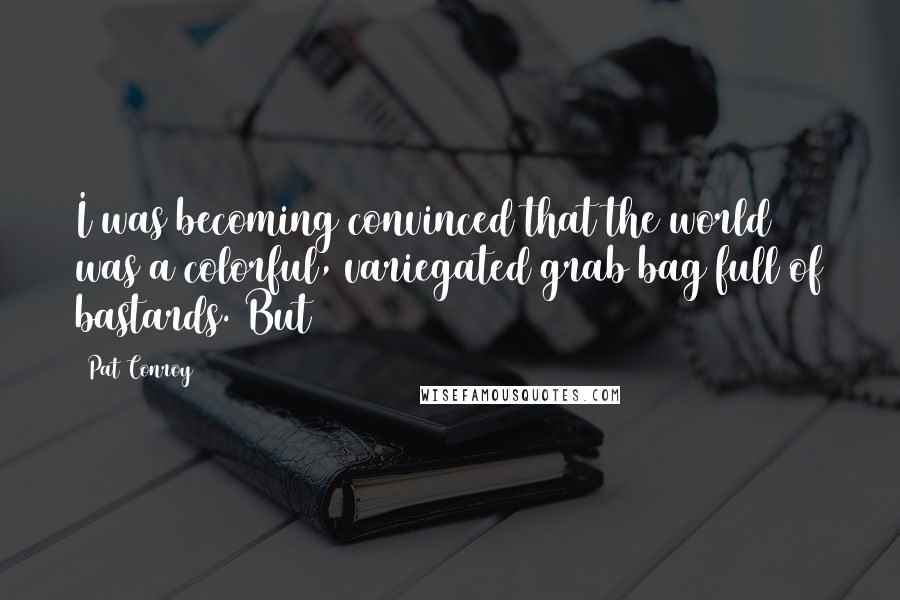 I was becoming convinced that the world was a colorful, variegated grab bag full of bastards. But

Pat Conroy

WISEFAMOUSQUOTES.COM